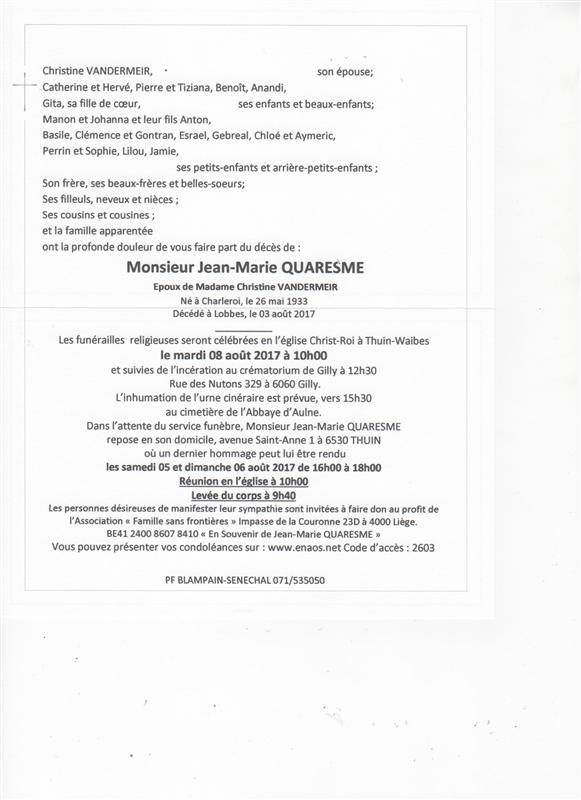 Christine VANDERMEIR, son épouse;
Catherine et Hervé, Pierre et Tiziana, Benoît, Anandi,
Gita, sa fille de cœur, ses enfants et beaux-enfants;
Manon et Johanna et leur fils Anton,
Basile, Clémence et Gontran, Esrael, Gebreal, Chloé et Aymeric,
Perrin et Sophie, Lilou, Jamie,
ses petits-enfants et arrière-petits-enfants ;
Son frère, ses beaux-frères et belles-soeurs;
Ses filleuls, neveux et nièces ;
Ses cousins et cousines ;
et la famille apparentée
ont la profonde douleur de vous faire part du décès de :

Monsieur Jean-Marie QUARESME

Epoux de Madame Christine VANDERMEIR
Né à Charleroi, le 26 mai 1933
Décédé à Lobbes, le 03 août 2017

Les funérailles religieuses seront célébrées en l'église Christ-Roi à Thuin-Waibes
le mardi 08 août 2017 à 10h00
et suivies de l'incération au crématorium de Gilly à 12h30
Rue des Nutons 329 à 6060 Gilly.
L'inhumation de l'urne cinéraire est prévue, vers 15h30
au cimetière de l'Abbaye d'Aulne.
Dans l'attente du service funèbre, Monsieur Jean-Marie QUARESME
repose en son domicile, avenue Saint-Anne 1 à 6530 THUIN
où un dernier hommage peut lui être rendu
les samedi 05 et dimanche 06 août 2017 de 16h00 à 18h00
Réunion en l'église à 10h00
Levée du corps à 9h40
Les personnes désireuses de manifester leur sympathie sont invitées à faire don au profit de l'Association « Famille sans frontières » Impasse de la Couronne 23D à 4000 Liège.
BE41 2400 8607 8410 « En Souvenir de Jean-Marie QUARESME »
Vous pouvez présenter vos condoléances sur : www.enaos.net Code d'accès : 2603

PF BLAMPAIN-SENECHAL 071/535050